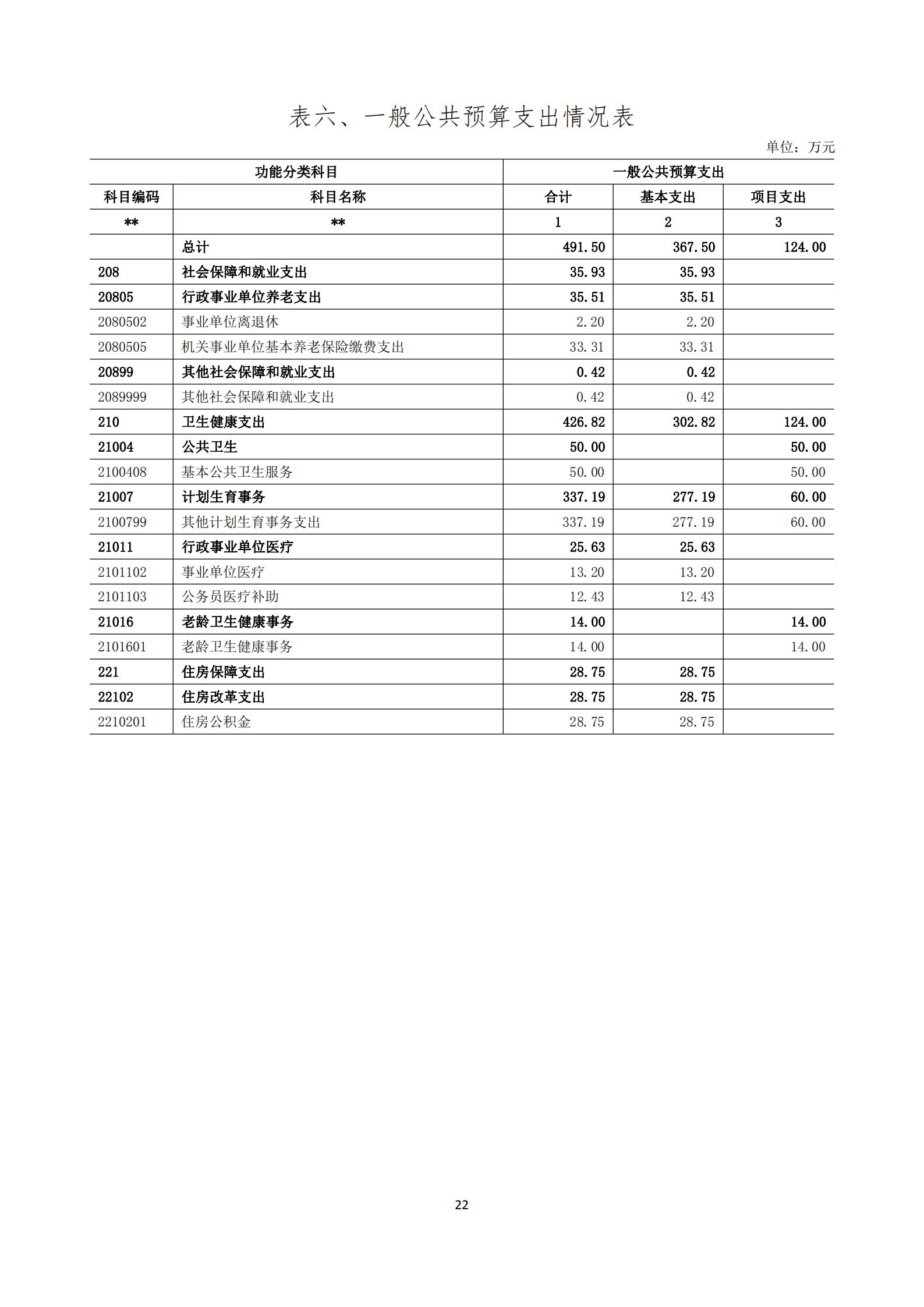 表六、一般公共预算支出情况表

单位：万元

| 功能分类科目 | | 一般公共预算支出 | | |
|---|---|---|---|---|
| 科目编码 | 科目名称 | 合计 | 基本支出 | 项目支出 |
| ** | ** | 1 | 2 | 3 |
| | 总计 | 491.50 | 367.50 | 124.00 |
| 208 | 社会保障和就业支出 | 35.93 | 35.93 | |
| 20805 | 行政事业单位养老支出 | 35.51 | 35.51 | |
| 2080502 | 事业单位离退休 | 2.20 | 2.20 | |
| 2080505 | 机关事业单位基本养老保险缴费支出 | 33.31 | 33.31 | |
| 20899 | 其他社会保障和就业支出 | 0.42 | 0.42 | |
| 2089999 | 其他社会保障和就业支出 | 0.42 | 0.42 | |
| 210 | 卫生健康支出 | 426.82 | 302.82 | 124.00 |
| 21004 | 公共卫生 | 50.00 | | 50.00 |
| 2100408 | 基本公共卫生服务 | 50.00 | | 50.00 |
| 21007 | 计划生育事务 | 337.19 | 277.19 | 60.00 |
| 2100799 | 其他计划生育事务支出 | 337.19 | 277.19 | 60.00 |
| 21011 | 行政事业单位医疗 | 25.63 | 25.63 | |
| 2101102 | 事业单位医疗 | 13.20 | 13.20 | |
| 2101103 | 公务员医疗补助 | 12.43 | 12.43 | |
| 21016 | 老龄卫生健康事务 | 14.00 | | 14.00 |
| 2101601 | 老龄卫生健康事务 | 14.00 | | 14.00 |
| 221 | 住房保障支出 | 28.75 | 28.75 | |
| 22102 | 住房改革支出 | 28.75 | 28.75 | |
| 2210201 | 住房公积金 | 28.75 | 28.75 | |

22